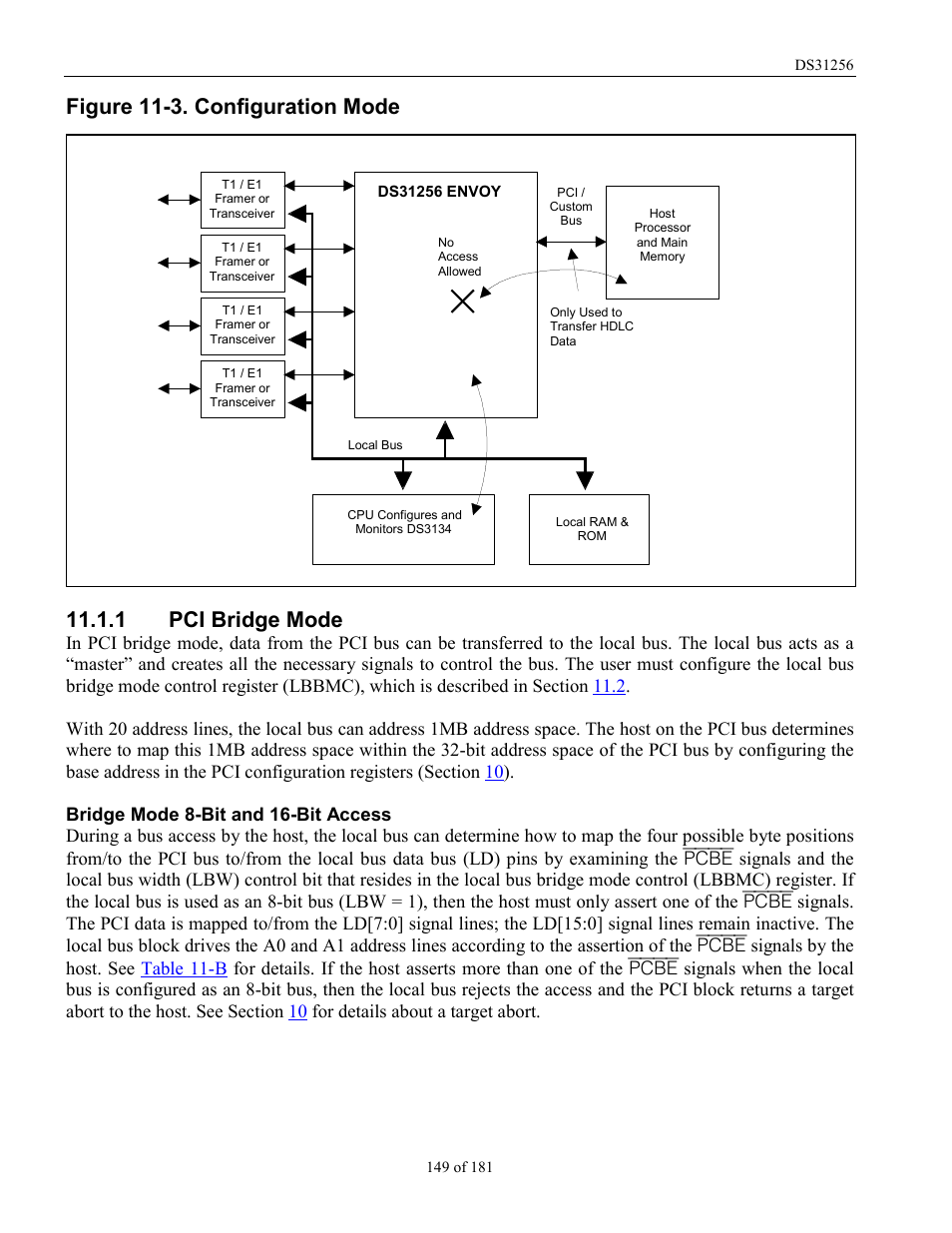 DS31256

Figure 11-3. Configuration Mode

T1 / E1 Framer or Transceiver

T1 / E1 Framer or Transceiver

T1 / E1 Framer or Transceiver

T1 / E1 Framer or Transceiver

DS31256 ENVOY

No Access Allowed

PCI / Custom Bus

Host Processor and Main Memory

Only Used to Transfer HDLC Data

Local Bus

CPU Configures and Monitors DS3134

Local RAM & ROM

11.1.1 PCI Bridge Mode

In PCI bridge mode, data from the PCI bus can be transferred to the local bus. The local bus acts as a “master” and creates all the necessary signals to control the bus. The user must configure the local bus bridge mode control register (LBBMC), which is described in Section 11.2.

With 20 address lines, the local bus can address 1MB address space. The host on the PCI bus determines where to map this 1MB address space within the 32-bit address space of the PCI bus by configuring the base address in the PCI configuration registers (Section 10).

Bridge Mode 8-Bit and 16-Bit Access

During a bus access by the host, the local bus can determine how to map the four possible byte positions from/to the PCI bus to/from the local bus data bus (LD) pins by examining the $\overline{PCBE}$ signals and the local bus width (LBW) control bit that resides in the local bus bridge mode control (LBBMC) register. If the local bus is used as an 8-bit bus (LBW = 1), then the host must only assert one of the $\overline{PCBE}$ signals. The PCI data is mapped to/from the LD[7:0] signal lines; the LD[15:0] signal lines remain inactive. The local bus block drives the A0 and A1 address lines according to the assertion of the $\overline{PCBE}$ signals by the host. See Table 11-B for details. If the host asserts more than one of the $\overline{PCBE}$ signals when the local bus is configured as an 8-bit bus, then the local bus rejects the access and the PCI block returns a target abort to the host. See Section 10 for details about a target abort.

149 of 181